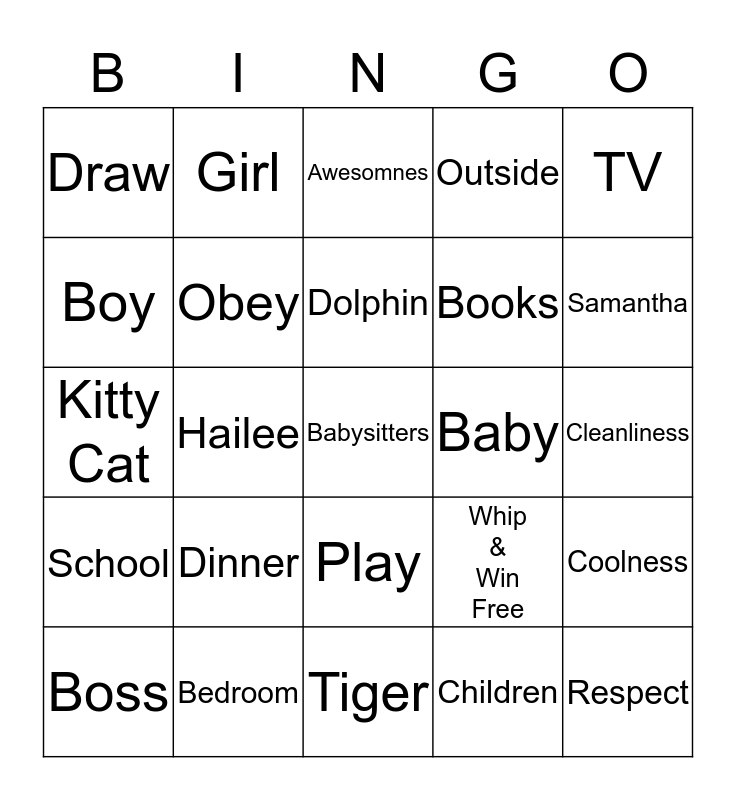 | B | I | N | G | O |
|---|---|---|---|---|
| Draw | Girl | Awesomnes | Outside | TV |
| Boy | Obey | Dolphin | Books | Samantha |
| Kitty Cat | Hailee | Babysitters | Baby | Cleanliness |
| School | Dinner | Play | Whip & Win Free | Coolness |
| Boss | Bedroom | Tiger | Children | Respect |